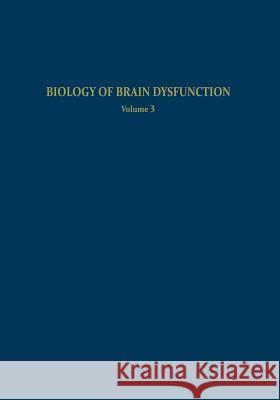 BIOLOGY OF BRAIN DYSFUNCTION

Volume 3

Kraina Książek